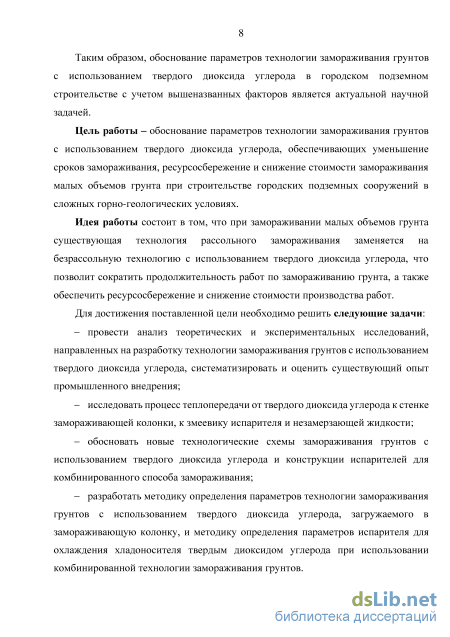 8

Таким образом, обоснование параметров технологии замораживания грунтов с использованием твердого диоксида углерода в городском подземном строительстве с учетом вышеназванных факторов является актуальной научной задачей.

Цель работы – обоснование параметров технологии замораживания грунтов с использованием твердого диоксида углерода, обеспечивающих уменьшение сроков замораживания, ресурсосбережение и снижение стоимости замораживания малых объемов грунта при строительстве городских подземных сооружений в сложных горно-геологических условиях.

Идея работы состоит в том, что при замораживании малых объемов грунта существующая технология рассольного замораживания заменяется на безрассольную технологию с использованием твердого диоксида углерода, что позволит сократить продолжительность работ по замораживанию грунта, а также обеспечить ресурсосбережение и снижение стоимости производства работ.

Для достижения поставленной цели необходимо решить следующие задачи:

– провести анализ теоретических и экспериментальных исследований, направленных на разработку технологии замораживания грунтов с использованием твердого диоксида углерода, систематизировать и оценить существующий опыт промышленного внедрения;

– исследовать процесс теплопередачи от твердого диоксида углерода к стенке замораживающей колонки, к змеевику испарителя и незамерзающей жидкости;

– обосновать новые технологические схемы замораживания грунтов с использованием твердого диоксида углерода и конструкции испарителей для комбинированного способа замораживания;

– разработать методику определения параметров технологии замораживания грунтов с использованием твердого диоксида углерода, загружаемого в замораживающую колонку, и методику определения параметров испарителя для охлаждения хладоносителя твердым диоксидом углерода при использовании комбинированной технологии замораживания грунтов.

dsLib.net
библиотека диссертаций